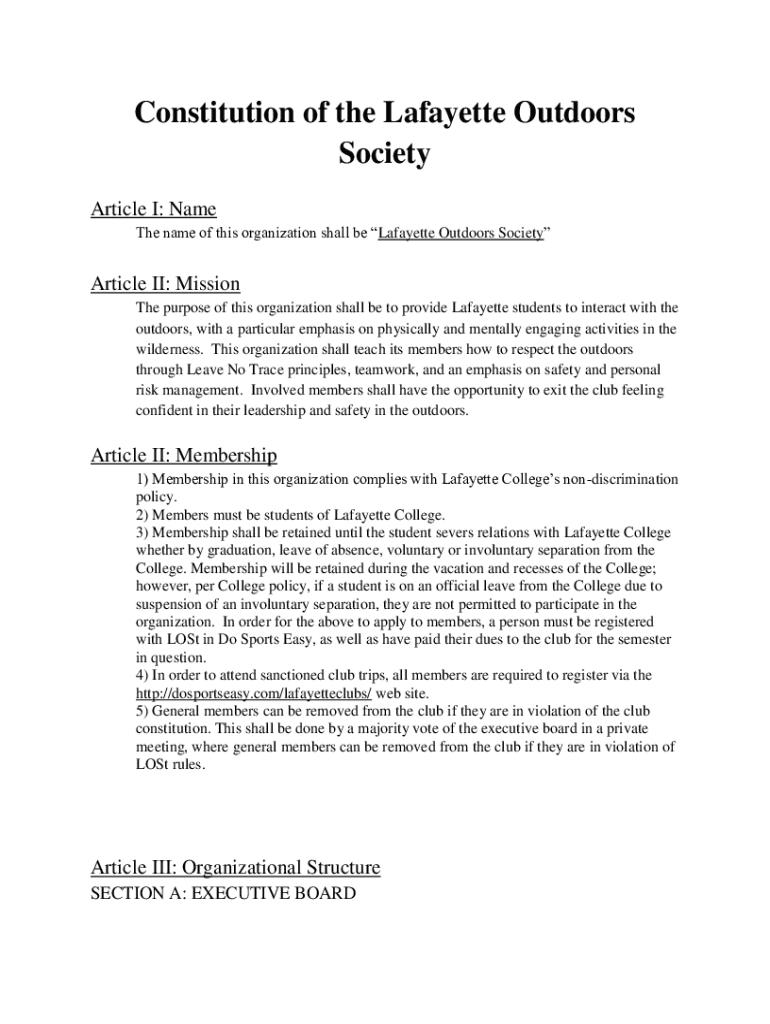 Constitution of the Lafayette Outdoors Society

Article I: Name

The name of this organization shall be “Lafayette Outdoors Society”

Article II: Mission

The purpose of this organization shall be to provide Lafayette students to interact with the outdoors, with a particular emphasis on physically and mentally engaging activities in the wilderness. This organization shall teach its members how to respect the outdoors through Leave No Trace principles, teamwork, and an emphasis on safety and personal risk management. Involved members shall have the opportunity to exit the club feeling confident in their leadership and safety in the outdoors.

Article II: Membership

1) Membership in this organization complies with Lafayette College’s non-discrimination policy.
2) Members must be students of Lafayette College.
3) Membership shall be retained until the student severs relations with Lafayette College whether by graduation, leave of absence, voluntary or involuntary separation from the College. Membership will be retained during the vacation and recesses of the College; however, per College policy, if a student is on an official leave from the College due to suspension of an involuntary separation, they are not permitted to participate in the organization. In order for the above to apply to members, a person must be registered with LOSt in Do Sports Easy, as well as have paid their dues to the club for the semester in question.
4) In order to attend sanctioned club trips, all members are required to register via the http://dosportseasy.com/lafayetteclubs/ web site.
5) General members can be removed from the club if they are in violation of the club constitution. This shall be done by a majority vote of the executive board in a private meeting, where general members can be removed from the club if they are in violation of LOSt rules.

Article III: Organizational Structure

SECTION A: EXECUTIVE BOARD